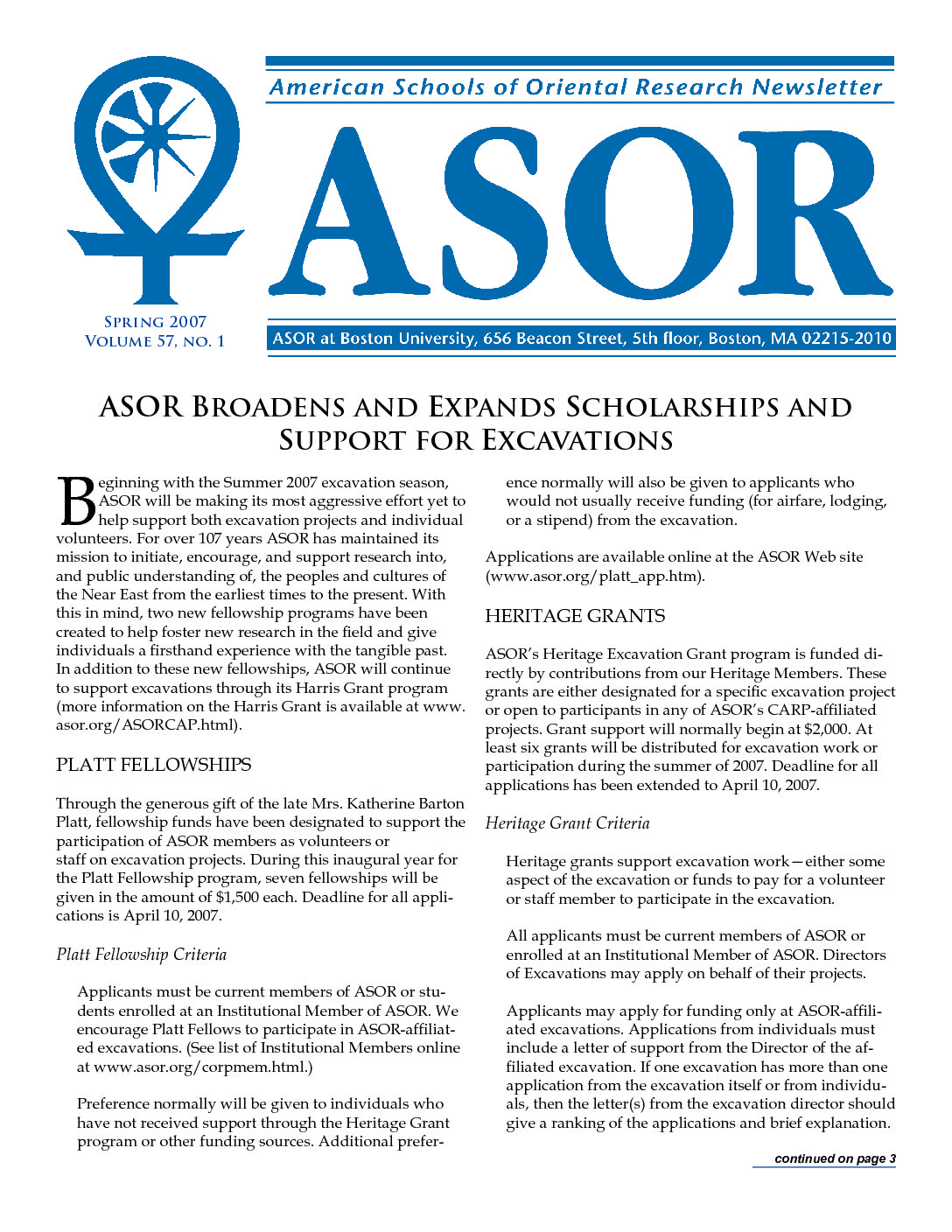 American Schools of Oriental Research Newsletter

ASOR

Spring 2007
Volume 57, no. 1

ASOR at Boston University, 656 Beacon Street, 5th floor, Boston, MA 02215-2010

ASOR Broadens and Expands Scholarships and Support for Excavations

Beginning with the Summer 2007 excavation season, ASOR will be making its most aggressive effort yet to help support both excavation projects and individual volunteers. For over 107 years ASOR has maintained its mission to initiate, encourage, and support research into, and public understanding of, the peoples and cultures of the Near East from the earliest times to the present. With this in mind, two new fellowship programs have been created to help foster new research in the field and give individuals a firsthand experience with the tangible past. In addition to these new fellowships, ASOR will continue to support excavations through its Harris Grant program (more information on the Harris Grant is available at www.asor.org/ASORCAP.html).

PLATT FELLOWSHIPS

Through the generous gift of the late Mrs. Katherine Barton Platt, fellowship funds have been designated to support the participation of ASOR members as volunteers or staff on excavation projects. During this inaugural year for the Platt Fellowship program, seven fellowships will be given in the amount of $1,500 each. Deadline for all applications is April 10, 2007.

Platt Fellowship Criteria

Applicants must be current members of ASOR or students enrolled at an Institutional Member of ASOR. We encourage Platt Fellows to participate in ASOR-affiliated excavations. (See list of Institutional Members online at www.asor.org/corpmem.html.)

Preference normally will be given to individuals who have not received support through the Heritage Grant program or other funding sources. Additional preference normally will also be given to applicants who would not usually receive funding (for airfare, lodging, or a stipend) from the excavation.

Applications are available online at the ASOR Web site (www.asor.org/platt_app.htm).

HERITAGE GRANTS

ASOR's Heritage Excavation Grant program is funded directly by contributions from our Heritage Members. These grants are either designated for a specific excavation project or open to participants in any of ASOR's CARP-affiliated projects. Grant support will normally begin at $2,000. At least six grants will be distributed for excavation work or participation during the summer of 2007. Deadline for all applications has been extended to April 10, 2007.

Heritage Grant Criteria

Heritage grants support excavation work—either some aspect of the excavation or funds to pay for a volunteer or staff member to participate in the excavation.

All applicants must be current members of ASOR or enrolled at an Institutional Member of ASOR. Directors of Excavations may apply on behalf of their projects.

Applicants may apply for funding only at ASOR-affiliated excavations. Applications from individuals must include a letter of support from the Director of the affiliated excavation. If one excavation has more than one application from the excavation itself or from individuals, then the letter(s) from the excavation director should give a ranking of the applications and brief explanation.

continued on page 3